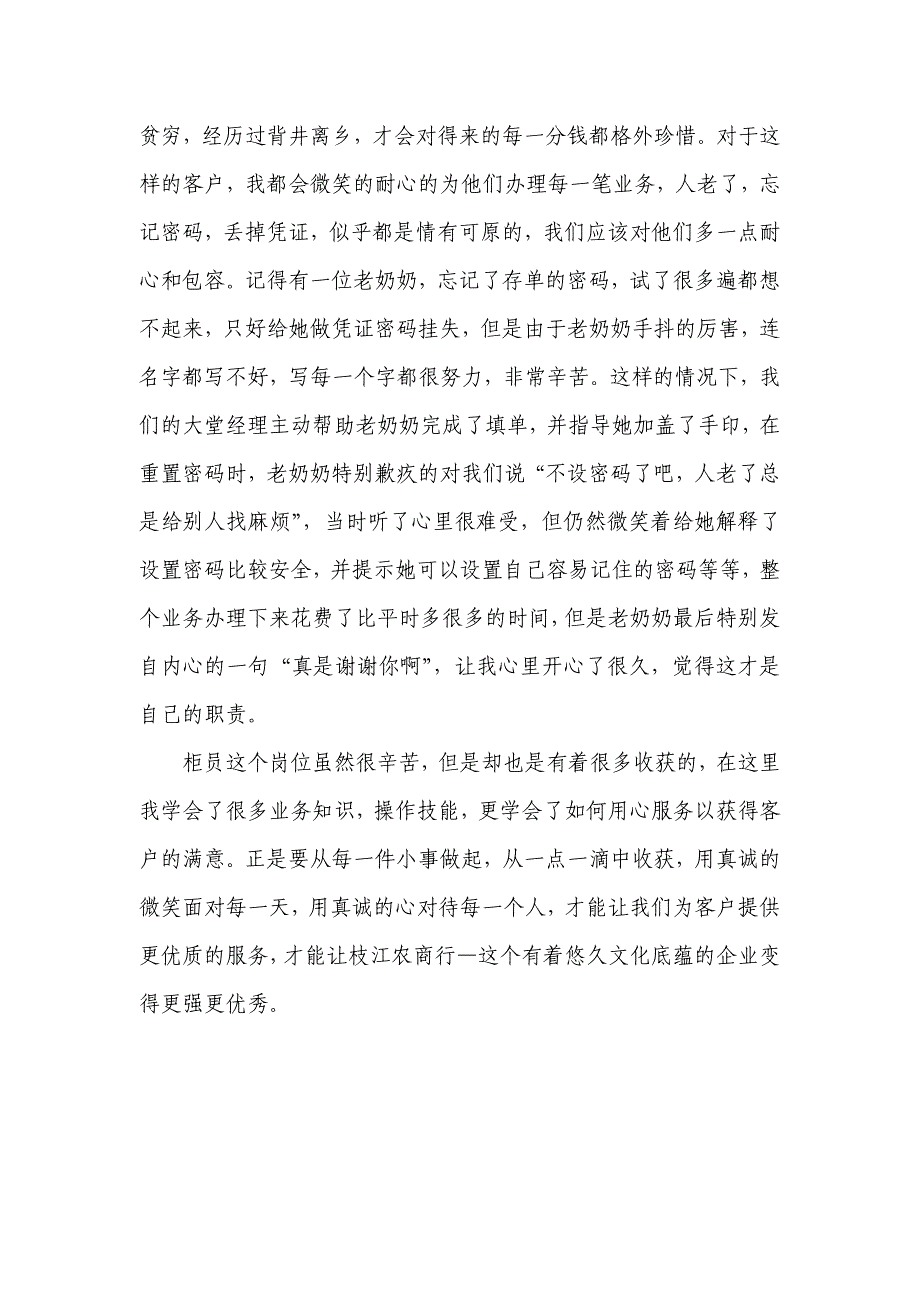 贫穷，经历过背井离乡，才会对得来的每一分钱都格外珍惜。对于这样的客户，我都会微笑的耐心的为他们办理每一笔业务，人老了，忘记密码，丢掉凭证，似乎都是情有可原的，我们应该对他们多一点耐心和包容。记得有一位老奶奶，忘记了存单的密码，试了很多遍都想不起来，只好给她做凭证密码挂失，但是由于老奶奶手抖的厉害，连名字都写不好，写每一个字都很努力，非常辛苦。这样的情况下，我们的大堂经理主动帮助老奶奶完成了填单，并指导她加盖了手印，在重置密码时，老奶奶特别歉疚的对我们说“不设密码了吧，人老了总是给别人找麻烦”，当时听了心里很难受，但仍然微笑着给她解释了设置密码比较安全，并提示她可以设置自己容易记住的密码等等，整个业务办理下来花费了比平时多很多的时间，但是老奶奶最后特别发自内心的一句“真是谢谢你啊”，让我心里开心了很久，觉得这才是自己的职责。

柜员这个岗位虽然很辛苦，但是却也是有着很多收获的，在这里我学会了很多业务知识，操作技能，更学会了如何用心服务以获得客户的满意。正是要从每一件小事做起，从一点一滴中收获，用真诚的微笑面对每一天，用真诚的心对待每一个人，才能让我们为客户提供更优质的服务，才能让枝江农商行—这个有着悠久文化底蕴的企业变得更强更优秀。